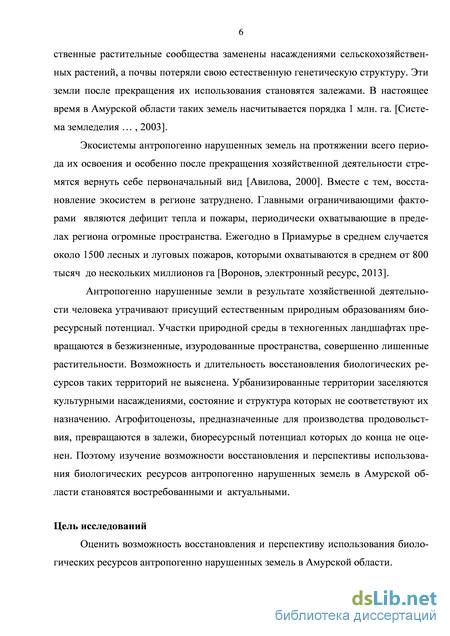 6

ственные растительные сообщества заменены насаждениями сельскохозяйственных растений, а почвы потеряли свою естественную генетическую структуру. Эти земли после прекращения их использования становятся залежами. В настоящее время в Амурской области таких земель насчитывается порядка 1 млн. га. [Система земледелия … , 2003].

Экосистемы антропогенно нарушенных земель на протяжении всего периода их освоения и особенно после прекращения хозяйственной деятельности стремятся вернуть себе первоначальный вид [Авилова, 2000]. Вместе с тем, восстановление экосистем в регионе затруднено. Главными ограничивающими факторами являются дефицит тепла и пожары, периодически охватывающие в пределах региона огромные пространства. Ежегодно в Приамурье в среднем случается около 1500 лесных и луговых пожаров, которыми охватываются в среднем от 800 тысяч до нескольких миллионов га [Воронов, электронный ресурс, 2013].

Антропогенно нарушенные земли в результате хозяйственной деятельности человека утрачивают присущий естественным природным образованиям биоресурсный потенциал. Участки природной среды в техногенных ландшафтах превращаются в безжизненные, изуродованные пространства, совершенно лишенные растительности. Возможность и длительность восстановления биологических ресурсов таких территорий не выяснена. Урбанизированные территории заселяются культурными насаждениями, состояние и структура которых не соответствуют их назначению. Агрофитоценозы, предназначенные для производства продовольствия, превращаются в залежи, биоресурсный потенциал которых до конца не оценен. Поэтому изучение возможности восстановления и перспективы использования биологических ресурсов антропогенно нарушенных земель в Амурской области становятся востребованными и актуальными.

Цель исследований

Оценить возможность восстановления и перспективу использования биологических ресурсов антропогенно нарушенных земель в Амурской области.

dsLib.net
библиотека диссертаций